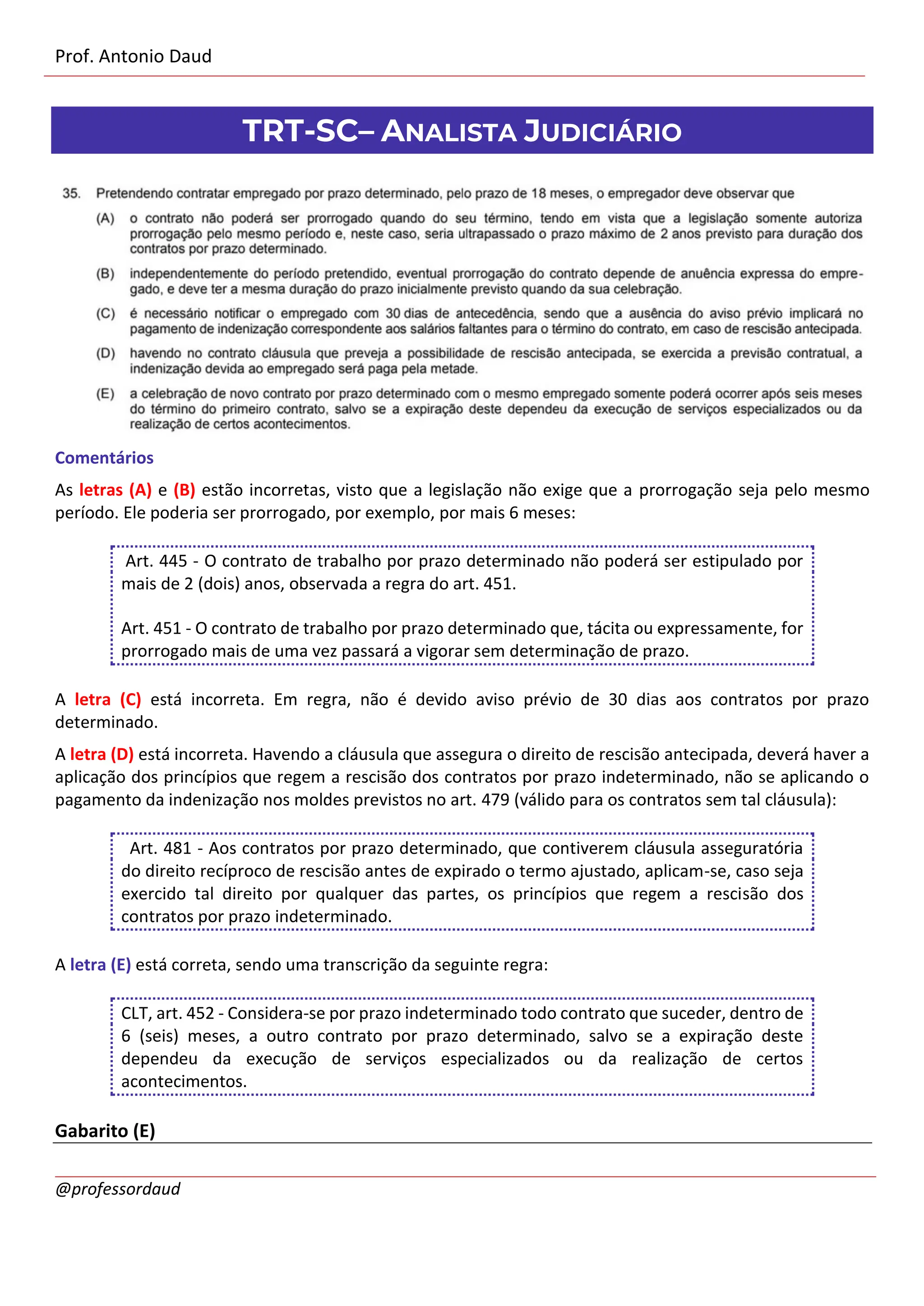 Prof. Antonio Daud

TRT-SC– ANALISTA JUDICIÁRIO

35. Pretendendo contratar empregado por prazo determinado, pelo prazo de 18 meses, o empregador deve observar que

(A) o contrato não poderá ser prorrogado quando do seu término, tendo em vista que a legislação somente autoriza prorrogação pelo mesmo período e, neste caso, seria ultrapassado o prazo máximo de 2 anos previsto para duração dos contratos por prazo determinado.

(B) independentemente do período pretendido, eventual prorrogação do contrato depende de anuência expressa do empregado, e deve ter a mesma duração do prazo inicialmente previsto quando da sua celebração.

(C) é necessário notificar o empregado com 30 dias de antecedência, sendo que a ausência do aviso prévio implicará no pagamento de indenização correspondente aos salários faltantes para o término do contrato, em caso de rescisão antecipada.

(D) havendo no contrato cláusula que preveja a possibilidade de rescisão antecipada, se exercida a previsão contratual, a indenização devida ao empregado será paga pela metade.

(E) a celebração de novo contrato por prazo determinado com o mesmo empregado somente poderá ocorrer após seis meses do término do primeiro contrato, salvo se a expiração deste dependeu da execução de serviços especializados ou da realização de certos acontecimentos.

Comentários

As letras (A) e (B) estão incorretas, visto que a legislação não exige que a prorrogação seja pelo mesmo período. Ele poderia ser prorrogado, por exemplo, por mais 6 meses:

Art. 445 - O contrato de trabalho por prazo determinado não poderá ser estipulado por mais de 2 (dois) anos, observada a regra do art. 451.

Art. 451 - O contrato de trabalho por prazo determinado que, tácita ou expressamente, for prorrogado mais de uma vez passará a vigorar sem determinação de prazo.

A letra (C) está incorreta. Em regra, não é devido aviso prévio de 30 dias aos contratos por prazo determinado.

A letra (D) está incorreta. Havendo a cláusula que assegura o direito de rescisão antecipada, deverá haver a aplicação dos princípios que regem a rescisão dos contratos por prazo indeterminado, não se aplicando o pagamento da indenização nos moldes previstos no art. 479 (válido para os contratos sem tal cláusula):

Art. 481 - Aos contratos por prazo determinado, que contiverem cláusula asseguratória do direito recíproco de rescisão antes de expirado o termo ajustado, aplicam-se, caso seja exercido tal direito por qualquer das partes, os princípios que regem a rescisão dos contratos por prazo indeterminado.

A letra (E) está correta, sendo uma transcrição da seguinte regra:

CLT, art. 452 - Considera-se por prazo indeterminado todo contrato que suceder, dentro de 6 (seis) meses, a outro contrato por prazo determinado, salvo se a expiração deste dependeu da execução de serviços especializados ou da realização de certos acontecimentos.

Gabarito (E)

@professordaud